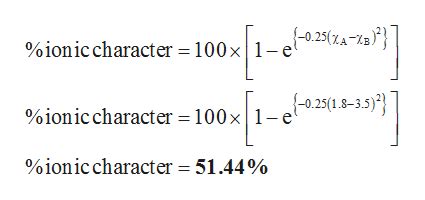 $\%\text{ionic character} = 100 \times \left[1 - e^{\left\{-0.25(\chi_A - \chi_B)^2\right\}}\right]$

$\%\text{ionic character} = 100 \times \left[1 - e^{\left\{-0.25(1.8 - 3.5)^2\right\}}\right]$

$\%\text{ionic character} = \mathbf{51.44\%}$